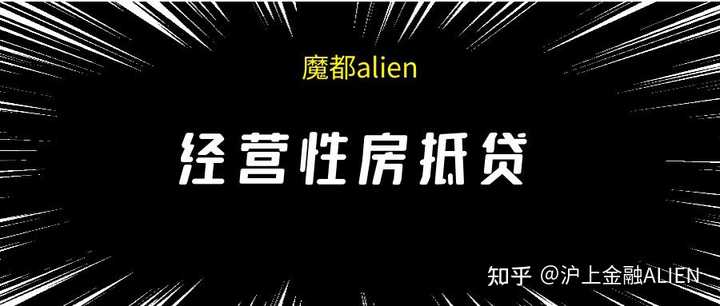 魔都alien

经营性房抵贷

知乎 @沪上金融ALIEN